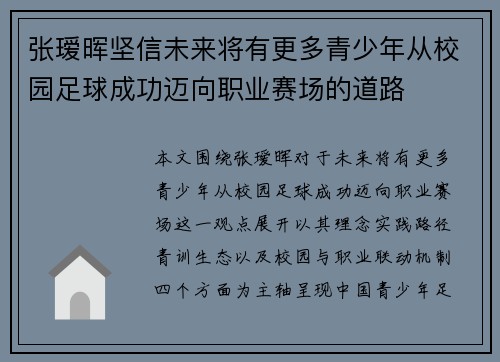 张瑷晖坚信未来将有更多青少年从校园足球成功迈向职业赛场的道路

本文围绕张瑷晖对于未来将有更多青少年从校园足球成功迈向职业赛场这一观点展开以其理念实践路径青训生态以及校园与职业联动机制四个方面为主轴呈现中国青少年足